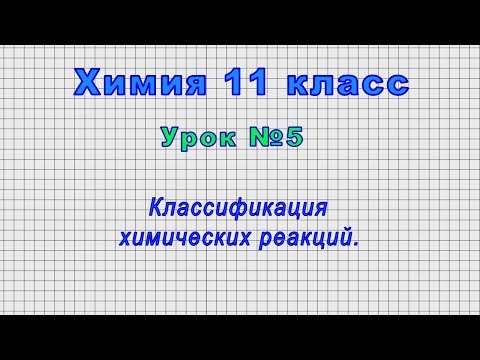 Химия 11 класс

Урок №5

Классификация химических реакций.